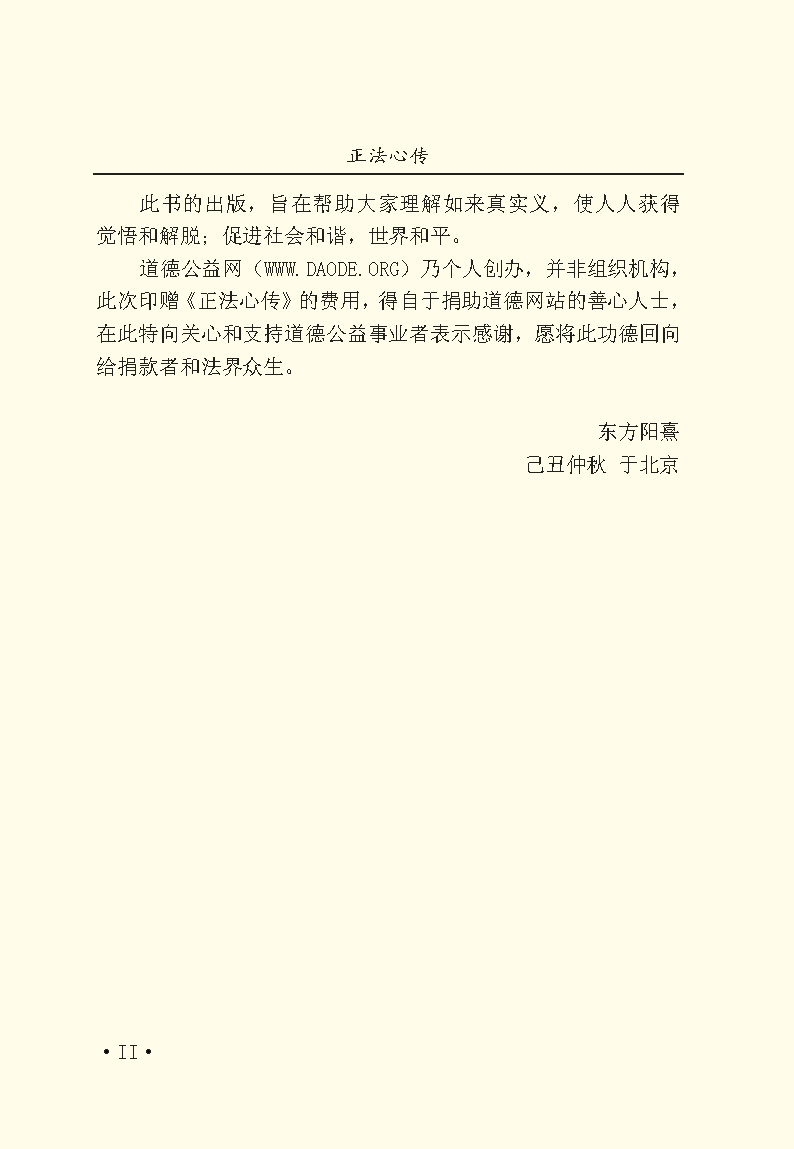 正法心传

此书的出版，旨在帮助大家理解如来真实义，使人人获得觉悟和解脱；促进社会和谐，世界和平。

道德公益网（WWW.DAODE.ORG）乃个人创办，并非组织机构，此次印赠《正法心传》的费用，得自于捐助道德网站的善心人士，在此特向关心和支持道德公益事业者表示感谢，愿将此功德回向给捐款者和法界众生。

东方阳熹
己丑仲秋 于北京

• II •